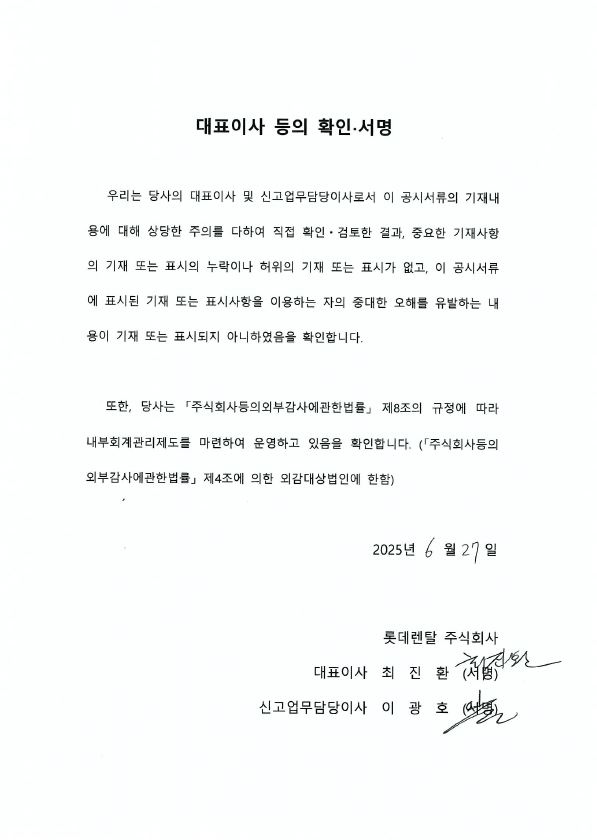 대표이사 등의 확인·서명

우리는 당사의 대표이사 및 신고업무담당이사로서 이 공시서류의 기재내용에 대해 상당한 주의를 다하여 직접 확인·검토한 결과, 중요한 기재사항의 기재 또는 표시의 누락이나 허위의 기재 또는 표시가 없고, 이 공시서류에 표시된 기재 또는 표시사항을 이용하는 자의 중대한 오해를 유발하는 내용이 기재 또는 표시되지 아니하였음을 확인합니다.

또한, 당사는 「주식회사등의외부감사에관한법률」 제8조의 규정에 따라 내부회계관리제도를 마련하여 운영하고 있음을 확인합니다. (「주식회사등의외부감사에관한법률」 제4조에 의한 외감대상법인에 한함)

2025년 6 월 27 일

롯데렌탈 주식회사
대표이사 최 진 환 (서명)
신고업무담당이사 이 광 호 (서명)